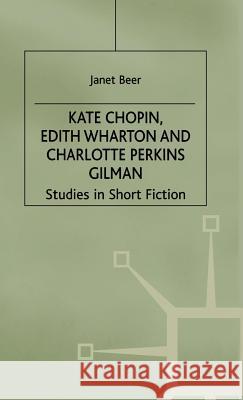 Janet Beer

KATE CHOPIN, EDITH WHARTON AND CHARLOTTE PERKINS GILMAN

Studies in Short Fiction

Kraina Książek